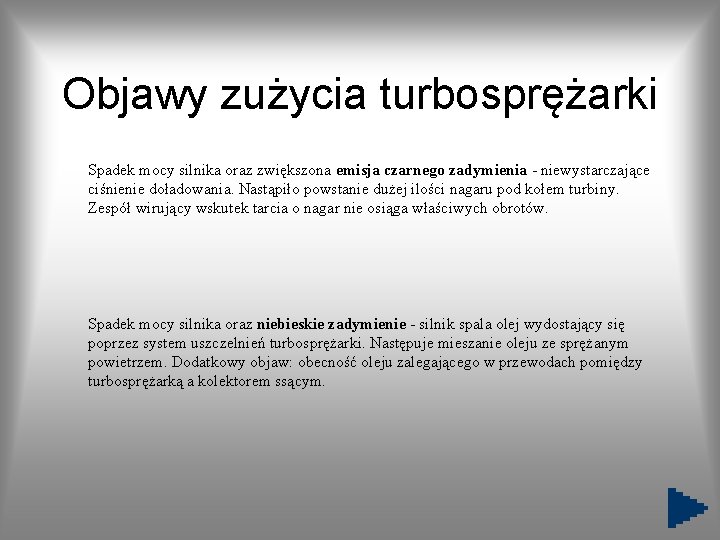 Objawy zużycia turbosprężarki

Spadek mocy silnika oraz zwiększona emisja czarnego zadymienia - niewystarczające ciśnienie doładowania. Nastąpiło powstanie dużej ilości nagaru pod kołem turbiny. Zespół wirujący wskutek tarcia o nagar nie osiąga właściwych obrotów.

Spadek mocy silnika oraz niebieskie zadymienie - silnik spala olej wydostający się poprzez system uszczelnień turbosprężarki. Następuje mieszanie oleju ze sprężanym powietrzem. Dodatkowy objaw: obecność oleju zalegającego w przewodach pomiędzy turbosprężarką a kolektorem ssącym.